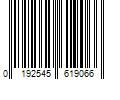 0 192545 619066